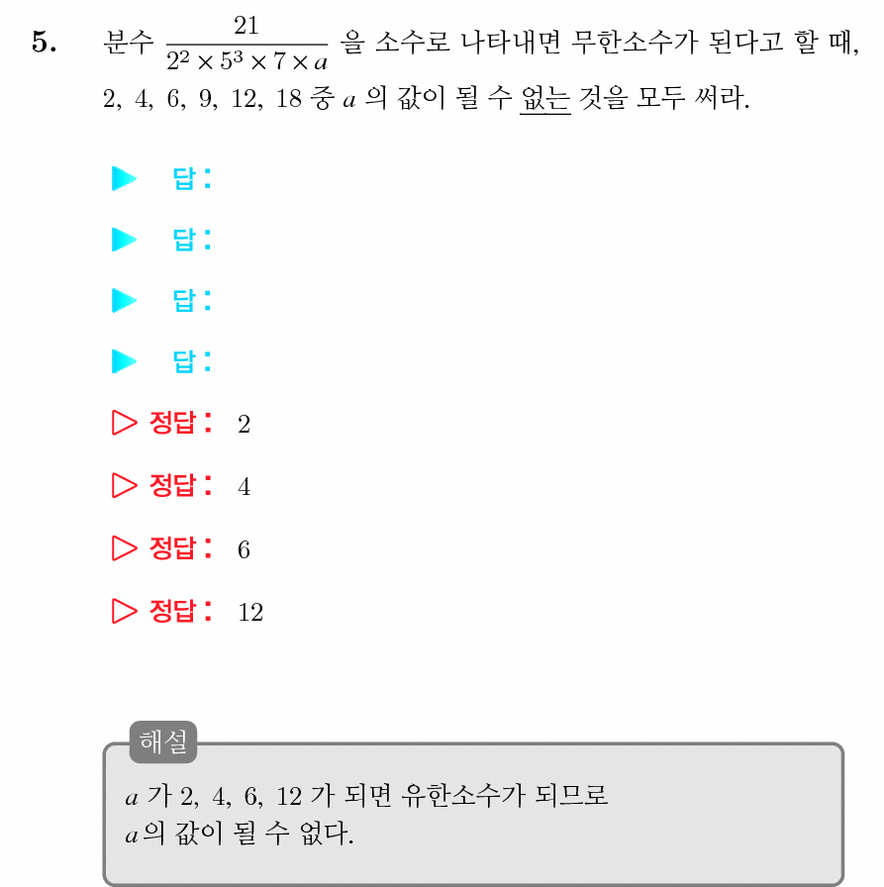 5. 분수 $\frac{21}{2^2 \times 5^3 \times 7 \times a}$ 을 소수로 나타내면 무한소수가 된다고 할 때, 2, 4, 6, 9, 12, 18 중 $a$ 의 값이 될 수 없는 것을 모두 써라.

▶ 답:

▶ 답:

▶ 답:

▶ 답:

▷ 정답: 2

▷ 정답: 4

▷ 정답: 6

▷ 정답: 12

해설

$a$ 가 2, 4, 6, 12 가 되면 유한소수가 되므로
$a$의 값이 될 수 없다.